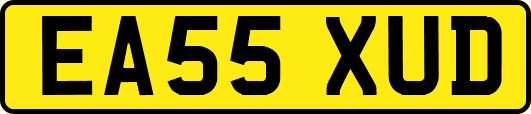 EA55 XUD